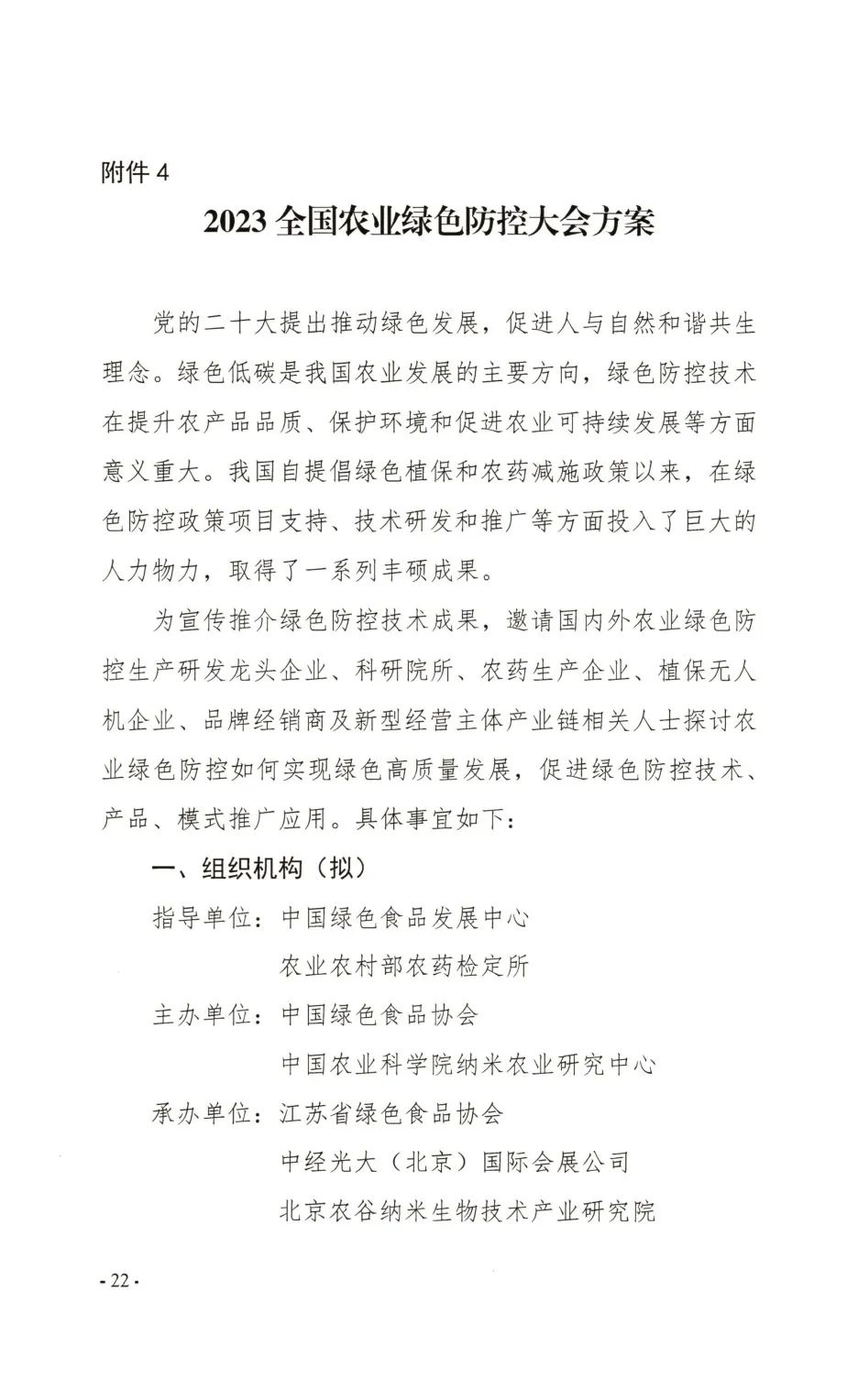 附件 4

2023 全国农业绿色防控大会方案

党的二十大提出推动绿色发展，促进人与自然和谐共生理念。绿色低碳是我国农业发展的主要方向，绿色防控技术在提升农产品品质、保护环境和促进农业可持续发展等方面意义重大。我国自提倡绿色植保和农药减施政策以来，在绿色防控政策项目支持、技术研发和推广等方面投入了巨大的人力物力，取得了一系列丰硕成果。

为宣传推介绿色防控技术成果，邀请国内外农业绿色防控生产研发龙头企业、科研院所、农药生产企业、植保无人机企业、品牌经销商及新型经营主体产业链相关人士探讨农业绿色防控如何实现绿色高质量发展，促进绿色防控技术、产品、模式推广应用。具体事宜如下：

一、组织机构（拟）

指导单位：中国绿色食品发展中心
农业农村部农药检定所

主办单位：中国绿色食品协会
中国农业科学院纳米农业研究中心

承办单位：江苏省绿色食品协会
中经光大（北京）国际会展公司
北京农谷纳米生物技术产业研究院

- 22 -